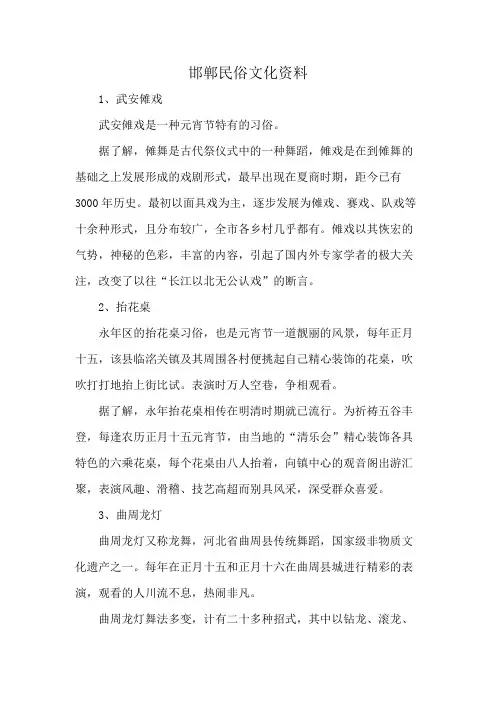 邯郸民俗文化资料

1、武安傩戏

武安傩戏是一种元宵节特有的习俗。

据了解，傩舞是古代祭仪式中的一种舞蹈，傩戏是在到傩舞的基础之上发展形成的戏剧形式，最早出现在夏商时期，距今已有3000年历史。最初以面具戏为主，逐步发展为傩戏、赛戏、队戏等十余种形式，且分布较广，全市各乡村几乎都有。傩戏以其恢宏的气势，神秘的色彩，丰富的内容，引起了国内外专家学者的极大关注，改变了以往“长江以北无公认戏”的断言。

2、抬花桌

永年区的抬花桌习俗，也是元宵节一道靓丽的风景，每年正月十五，该县临洺关镇及其周围各村便挑起自己精心装饰的花桌，吹吹打打地抬上街比试。表演时万人空巷，争相观看。

据了解，永年抬花桌相传在明清时期就已流行。为祈祷五谷丰登，每逢农历正月十五元宵节，由当地的“清乐会”精心装饰各具特色的六乘花桌，每个花桌由八人抬着，向镇中心的观音阁出游汇聚，表演风趣、滑稽、技艺高超而别具风采，深受群众喜爱。

3、曲周龙灯

曲周龙灯又称龙舞，河北省曲周县传统舞蹈，国家级非物质文化遗产之一。每年在正月十五和正月十六在曲周县城进行精彩的表演，观看的人川流不息，热闹非凡。

曲周龙灯舞法多变，计有二十多种招式，其中以钻龙、滚龙、